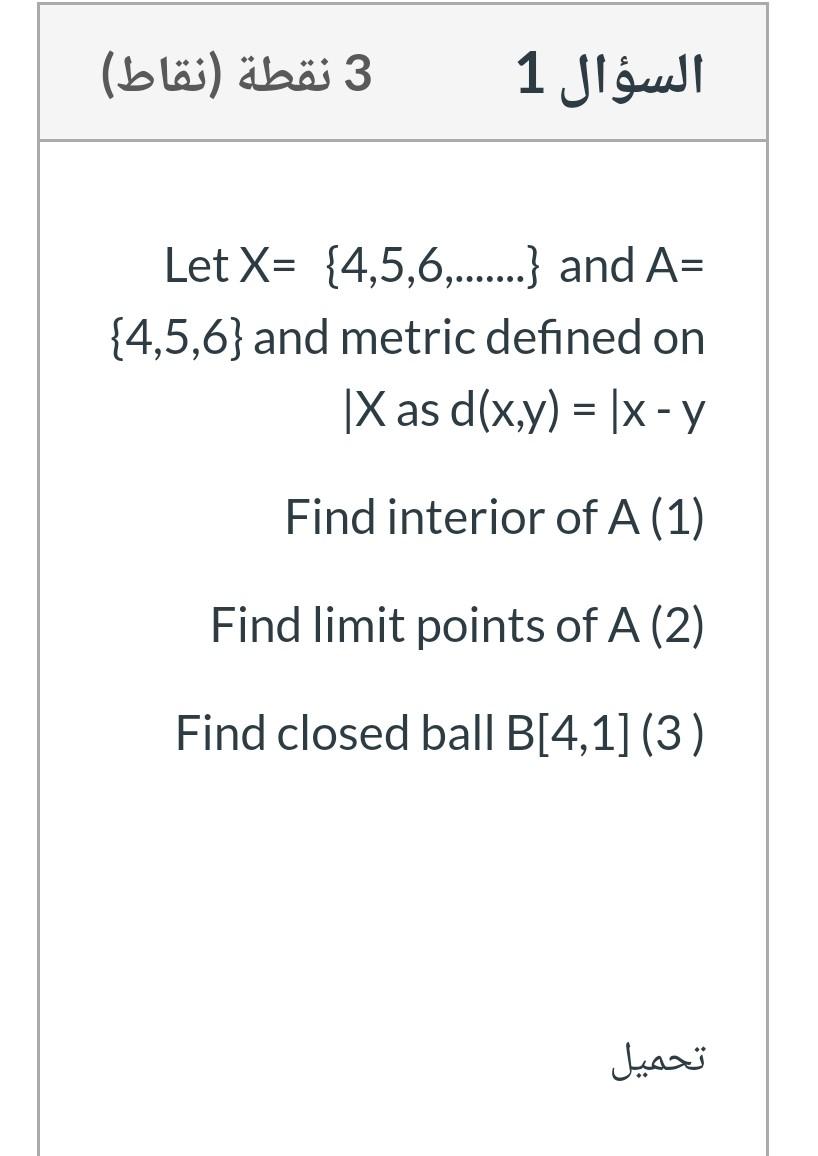 السؤال 1

3 نقطة (نقاط)

Let X= {4,5,6,.......} and A= {4,5,6} and metric defined on |X as d(x,y) = |x - y

Find interior of A (1)

Find limit points of A (2)

Find closed ball B[4,1] (3 )

تحميل